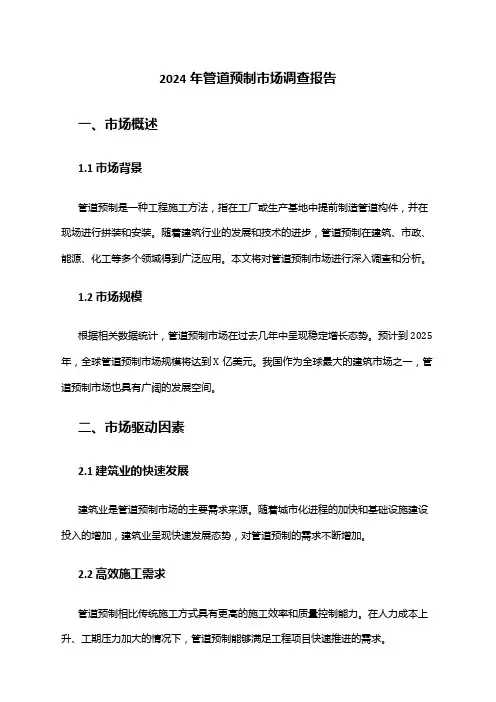 2024 年管道预制市场调查报告

一、市场概述

1.1 市场背景

管道预制是一种工程施工方法，指在工厂或生产基地中提前制造管道构件，并在现场进行拼装和安装。随着建筑行业的发展和技术的进步，管道预制在建筑、市政、能源、化工等多个领域得到广泛应用。本文将对管道预制市场进行深入调查和分析。

1.2 市场规模

根据相关数据统计，管道预制市场在过去几年中呈现稳定增长态势。预计到 2025 年，全球管道预制市场规模将达到 X 亿美元。我国作为全球最大的建筑市场之一，管道预制市场也具有广阔的发展空间。

二、市场驱动因素

2.1 建筑业的快速发展

建筑业是管道预制市场的主要需求来源。随着城市化进程的加快和基础设施建设投入的增加，建筑业呈现快速发展态势，对管道预制的需求不断增加。

2.2 高效施工需求

管道预制相比传统施工方式具有更高的施工效率和质量控制能力。在人力成本上升、工期压力加大的情况下，管道预制能够满足工程项目快速推进的需求。